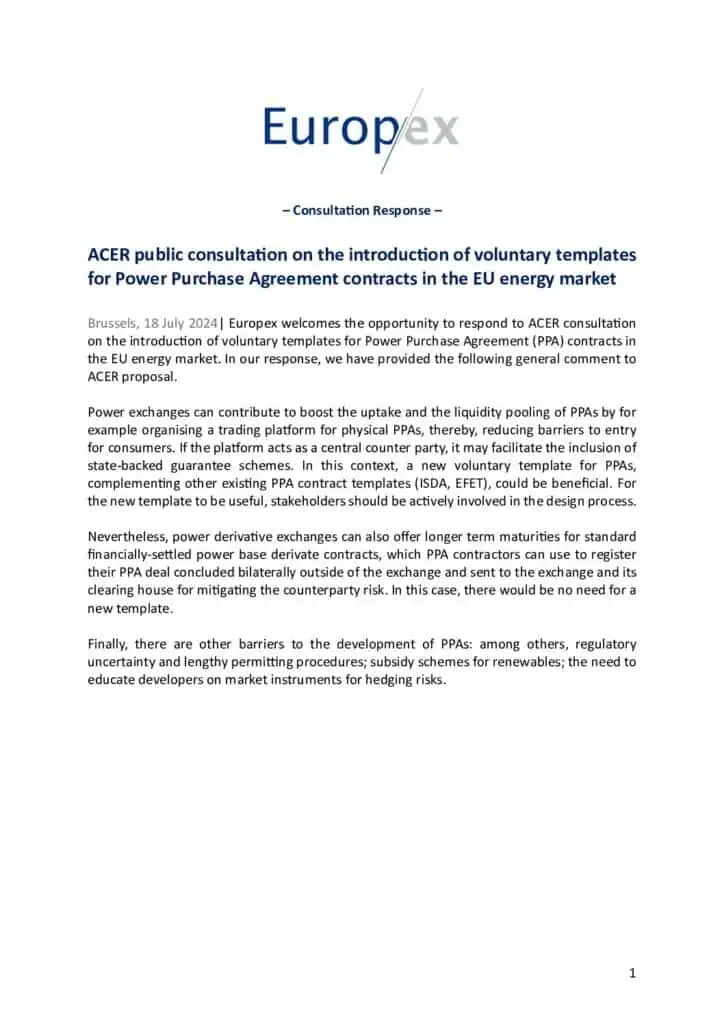 Europex

– Consultation Response –

ACER public consultation on the introduction of voluntary templates for Power Purchase Agreement contracts in the EU energy market

Brussels, 18 July 2024| Europex welcomes the opportunity to respond to ACER consultation on the introduction of voluntary templates for Power Purchase Agreement (PPA) contracts in the EU energy market. In our response, we have provided the following general comment to ACER proposal.

Power exchanges can contribute to boost the uptake and the liquidity pooling of PPAs by for example organising a trading platform for physical PPAs, thereby, reducing barriers to entry for consumers. If the platform acts as a central counter party, it may facilitate the inclusion of state-backed guarantee schemes. In this context, a new voluntary template for PPAs, complementing other existing PPA contract templates (ISDA, EFET), could be beneficial. For the new template to be useful, stakeholders should be actively involved in the design process.

Nevertheless, power derivative exchanges can also offer longer term maturities for standard financially-settled power base derivate contracts, which PPA contractors can use to register their PPA deal concluded bilaterally outside of the exchange and sent to the exchange and its clearing house for mitigating the counterparty risk. In this case, there would be no need for a new template.

Finally, there are other barriers to the development of PPAs: among others, regulatory uncertainty and lengthy permitting procedures; subsidy schemes for renewables; the need to educate developers on market instruments for hedging risks.

1